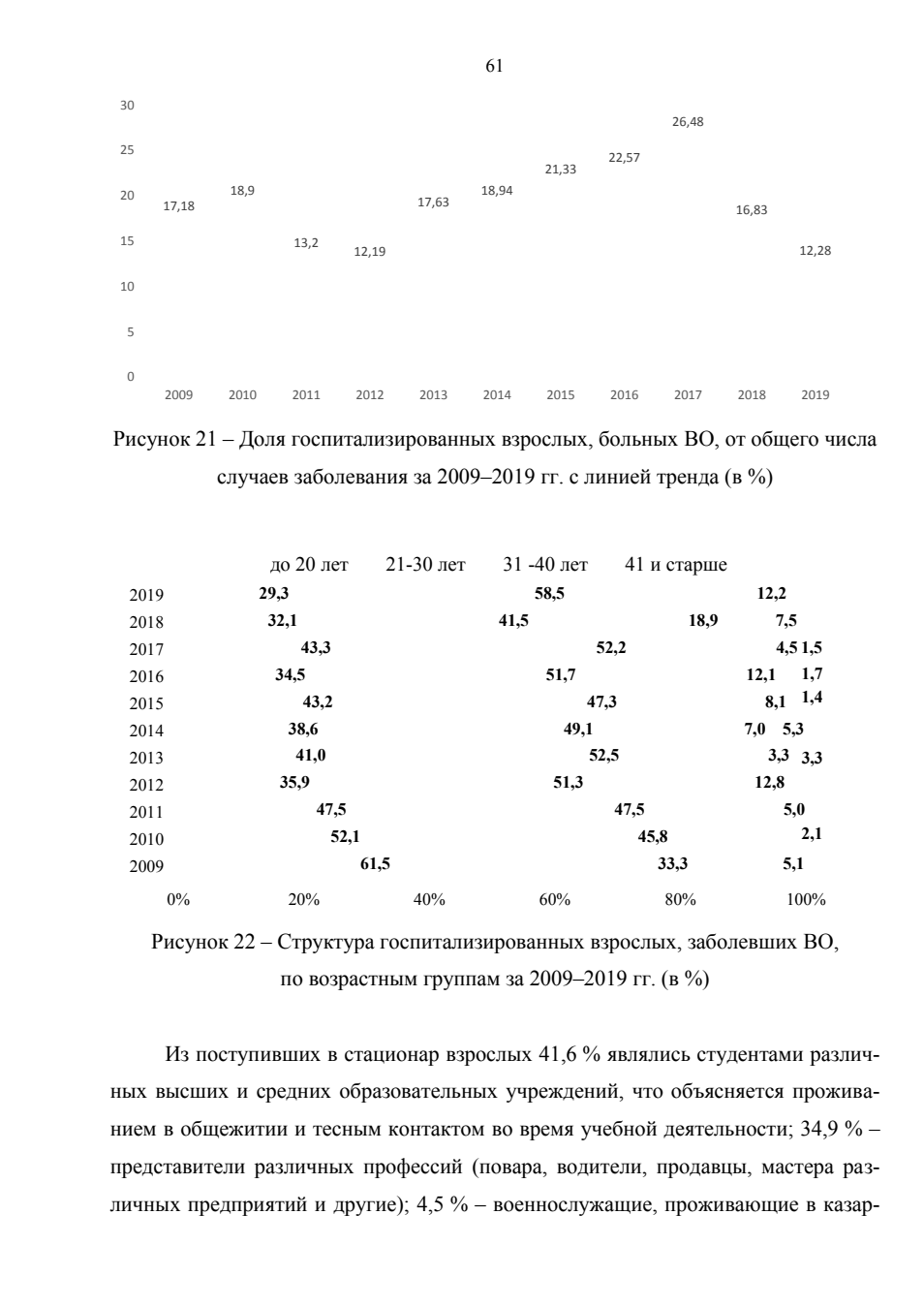 61

30
25
20
15
10
5
0

17,18 18,9 13,2 12,19 17,63 18,94 21,33 22,57 26,48 16,83 12,28

2009 2010 2011 2012 2013 2014 2015 2016 2017 2018 2019

Рисунок 21 – Доля госпитализированных взрослых, больных ВО, от общего числа случаев заболевания за 2009–2019 гг. с линией тренда (в %)

до 20 лет 21-30 лет 31 -40 лет 41 и старше

2019 29,3 58,5 12,2
2018 32,1 41,5 18,9 7,5
2017 43,3 52,2 4,5 1,5
2016 34,5 51,7 12,1 1,7
2015 43,2 47,3 8,1 1,4
2014 38,6 49,1 7,0 5,3
2013 41,0 52,5 3,3 3,3
2012 35,9 51,3 12,8
2011 47,5 47,5 5,0
2010 52,1 45,8 2,1
2009 61,5 33,3 5,1

0% 20% 40% 60% 80% 100%

Рисунок 22 – Структура госпитализированных взрослых, заболевших ВО, по возрастным группам за 2009–2019 гг. (в %)

Из поступивших в стационар взрослых 41,6 % являлись студентами различных высших и средних образовательных учреждений, что объясняется проживанием в общежитии и тесным контактом во время учебной деятельности; 34,9 % – представители различных профессий (повара, водители, продавцы, мастера различных предприятий и другие); 4,5 % – военнослужащие, проживающие в казар-